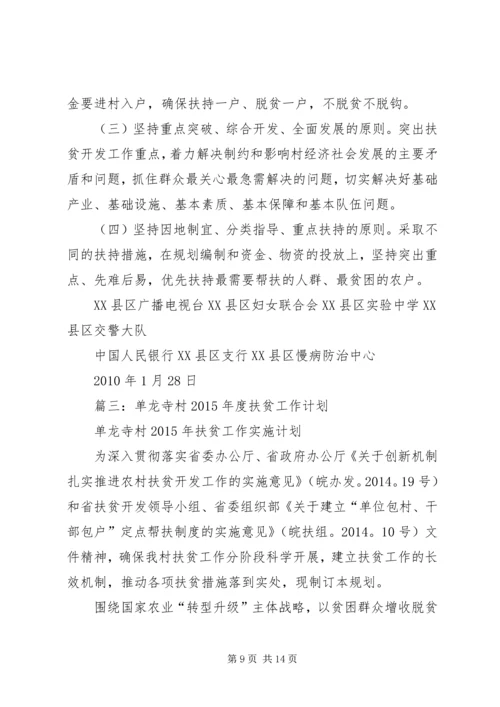 金要进村入户，确保扶持一户、脱贫一户，不脱贫不脱钩。

（三）坚持重点突破、综合开发、全面发展的原则。突出扶贫开发工作重点，着力解决制约和影响村经济社会发展的主要矛盾和问题，抓住群众最关心最急需解决的问题，切实解决好基础产业、基础设施、基本素质、基本保障和基本队伍问题。

（四）坚持因地制宜、分类指导、重点扶持的原则。采取不同的扶持措施，在规划编制和资金、物资的投放上，坚持突出重点、先难后易，优先扶持最需要帮扶的人群、最贫困的农户。

XX县区广播电视台XX县区妇女联合会XX县区实验中学XX县区交警大队

中国人民银行XX县区支行XX县区慢病防治中心

2010年1月28日

篇三：单龙寺村2015年度扶贫工作计划

单龙寺村2015年扶贫工作实施计划

为深入贯彻落实省委办公厅、省政府办公厅《关于创新机制扎实推进农村扶贫开发工作的实施意见》（皖办发。2014。19号）和省扶贫开发领导小组、省委组织部《关于建立“单位包村、干部包户”定点帮扶制度的实施意见》（皖扶组。2014。10号）文件精神，确保我村扶贫工作分阶段科学开展，建立扶贫工作的长效机制，推动各项扶贫措施落到实处，现制订本规划。

围绕国家农业“转型升级”主体战略，以贫困群众增收脱贫

第9页 共14页